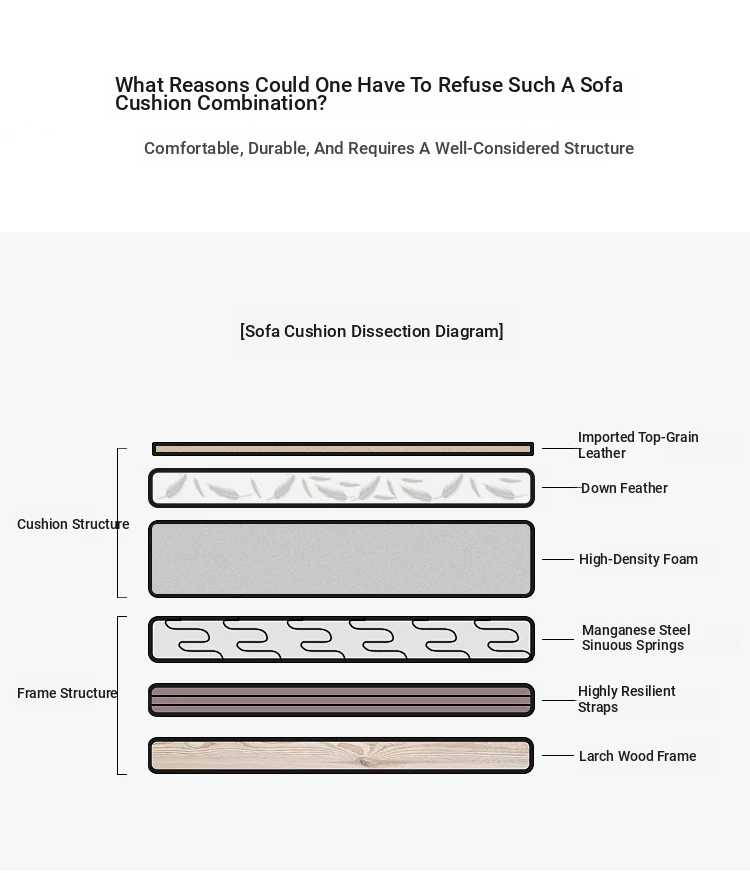 What Reasons Could One Have To Refuse Such A Sofa Cushion Combination?

Comfortable, Durable, And Requires A Well-Considered Structure

[Sofa Cushion Dissection Diagram]

Cushion Structure

Imported Top-Grain Leather

Down Feather

High-Density Foam

Frame Structure

Manganese Steel Sinuous Springs

Highly Resilient Straps

Larch Wood Frame